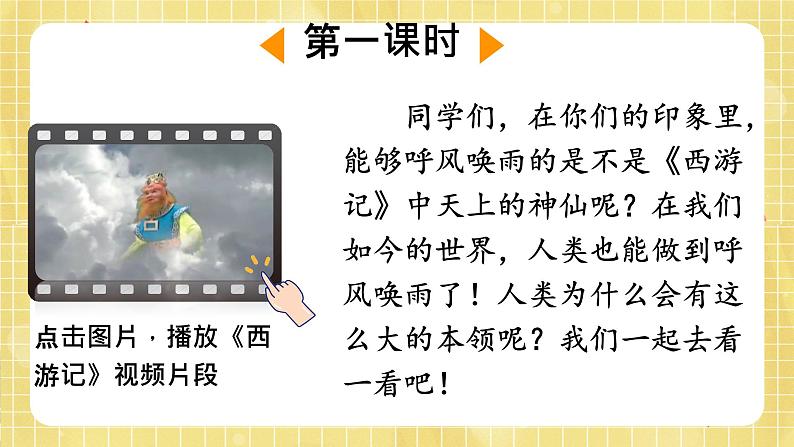 第一课时

点击图片，播放《西游记》视频片段

同学们，在你们的印象里，能够呼风唤雨的是不是《西游记》中天上的神仙呢？在我们如今的世界，人类也能做到呼风唤雨了！人类为什么会有这么大的本领呢？我们一起去看一看吧！